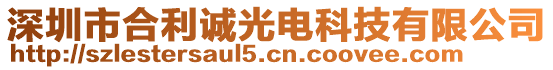 深圳市合利诚光电科技有限公司
http://szlestersaul5.cn.coovee.com